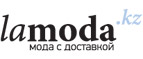 lamoda.kz
мода с доставкой